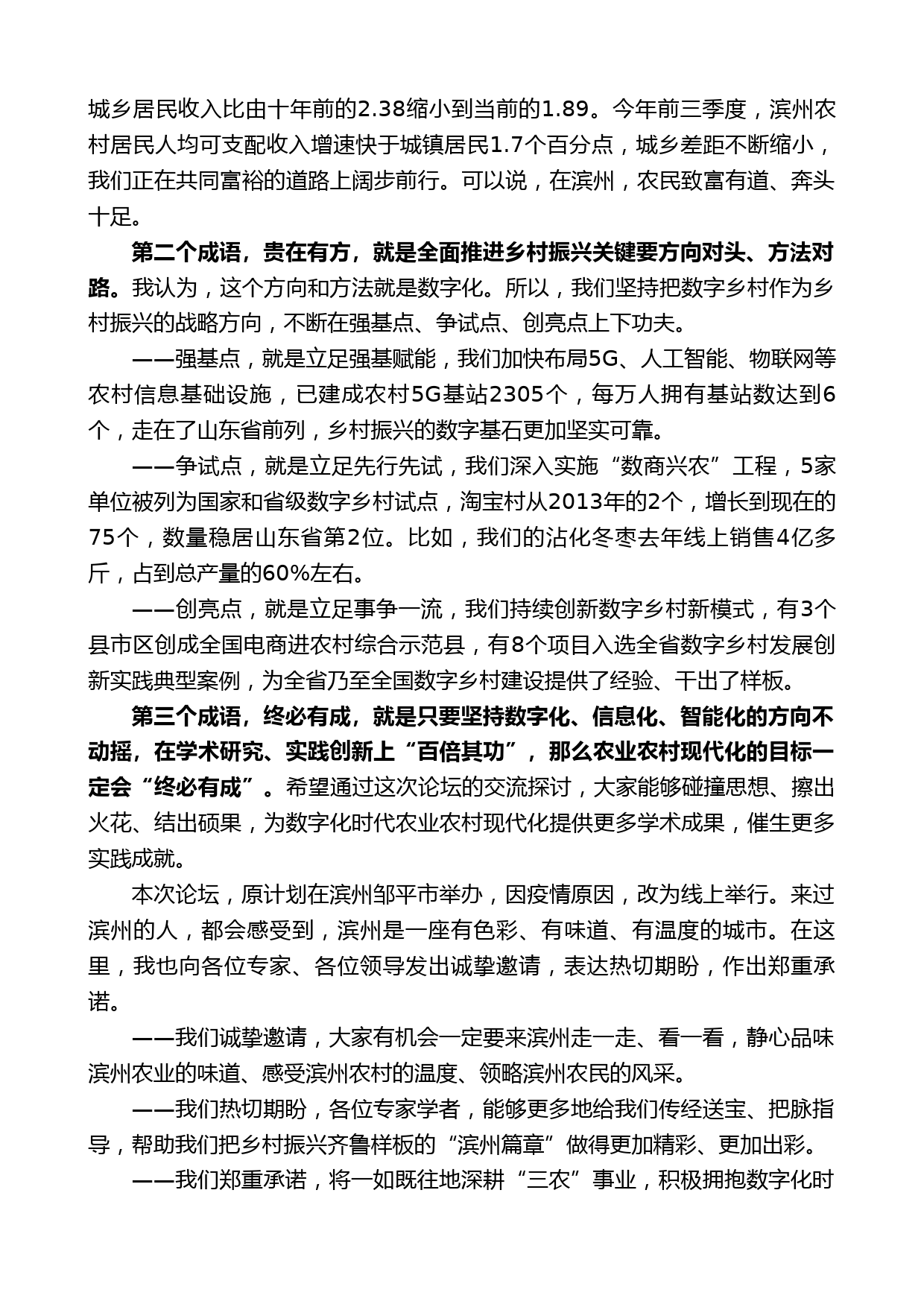 城乡居民收入比由十年前的2.38缩小到当前的1.89。今年前三季度，滨州农村居民人均可支配收入增速快于城镇居民1.7个百分点，城乡差距不断缩小，我们正在共同富裕的道路上阔步前行。可以说，在滨州，农民致富有道、奔头十足。

第二个成语，贵在有方，就是全面推进乡村振兴关键要方向对头、方法对路。我认为，这个方向和方法就是数字化。所以，我们坚持把数字乡村作为乡村振兴的战略方向，不断在强基点、争试点、创亮点上下功夫。

——强基点，就是立足强基赋能，我们加快布局5G、人工智能、物联网等农村信息基础设施，已建成农村5G基站2305个，每万人拥有基站数达到6个，走在了山东省前列，乡村振兴的数字基石更加坚实可靠。

——争试点，就是立足先行先试，我们深入实施“数商兴农”工程，5家单位被列为国家和省级数字乡村试点，淘宝村从2013年的2个，增长到现在的75个，数量稳居山东省第2位。比如，我们的沾化冬枣去年线上销售4亿多斤，占到总产量的60%左右。

——创亮点，就是立足事争一流，我们持续创新数字乡村新模式，有3个县市区创成全国电商进农村综合示范县，有8个项目入选全省数字乡村发展创新实践典型案例，为全省乃至全国数字乡村建设提供了经验、干出了样板。

第三个成语，终必有成，就是只要坚持数字化、信息化、智能化的方向不动摇，在学术研究、实践创新上“百倍其功”，那么农业农村现代化的目标一定会“终必有成”。希望通过这次论坛的交流探讨，大家能够碰撞思想、擦出火花、结出硕果，为数字化时代农业农村现代化提供更多学术成果，催生更多实践成就。

本次论坛，原计划在滨州邹平市举办，因疫情原因，改为线上举行。来过滨州的人，都会感受到，滨州是一座有色彩、有味道、有温度的城市。在这里，我也向各位专家、各位领导发出诚挚邀请，表达热切期盼，作出郑重承诺。

——我们诚挚邀请，大家有机会一定要来滨州走一走、看一看，静心品味滨州农业的味道、感受滨州农村的温度、领略滨州农民的风采。

——我们热切期盼，各位专家学者，能够更多地给我们传经送宝、把脉指导，帮助我们把乡村振兴齐鲁样板的“滨州篇章”做得更加精彩、更加出彩。

——我们郑重承诺，将一如既往地深耕“三农”事业，积极拥抱数字化时